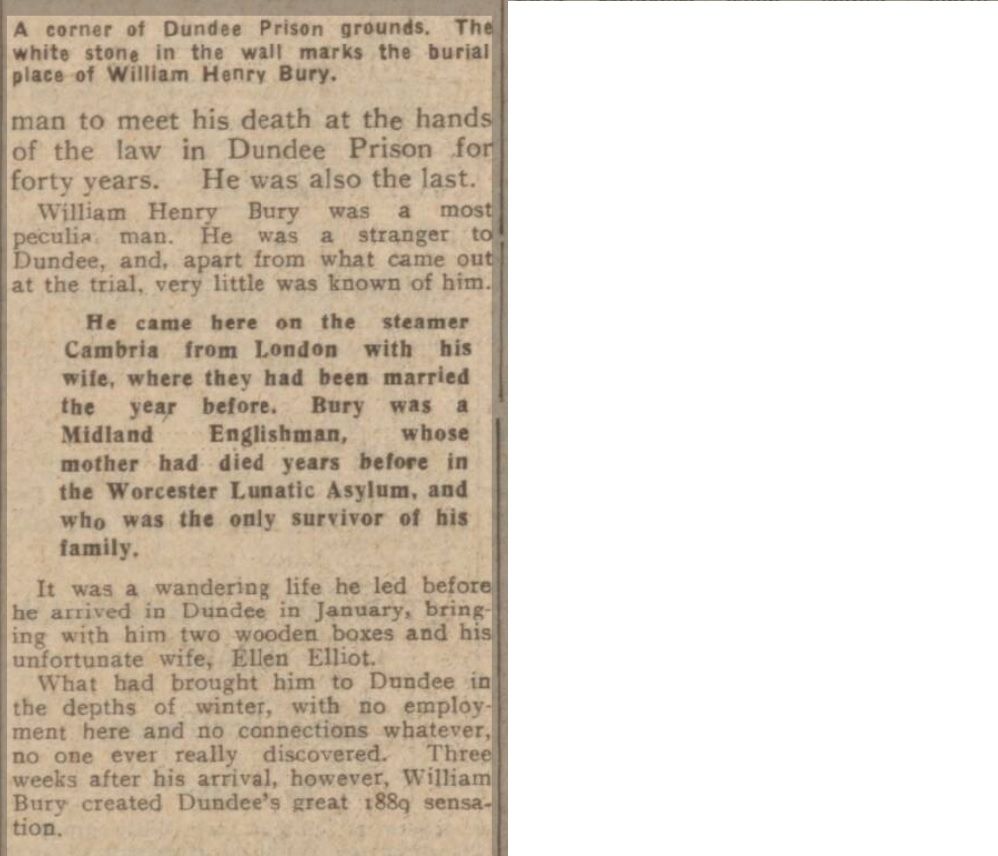 A corner of Dundee Prison grounds. The white stone in the wall marks the burial place of William Henry Bury.

man to meet his death at the hands of the law in Dundee Prison for forty years. He was also the last.

William Henry Bury was a most peculia man. He was a stranger to Dundee, and, apart from what came out at the trial, very little was known of him.

He came here on the steamer Cambria from London with his wife, where they had been married the year before. Bury was a Midland Englishman, whose mother had died years before in the Worcester Lunatic Asylum, and who was the only survivor of his family.

It was a wandering life he led before he arrived in Dundee in January, bringing with him two wooden boxes and his unfortunate wife, Ellen Elliot.

What had brought him to Dundee in the depths of winter, with no employment here and no connections whatever, no one ever really discovered. Three weeks after his arrival, however, William Bury created Dundee's great 1889 sensation.